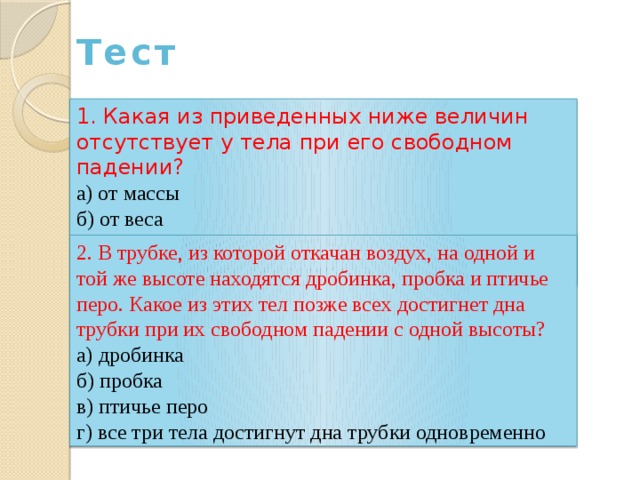 Тест

1. Какая из приведенных ниже величин отсутствует у тела при его свободном падении?
а) от массы
б) от веса

2. В трубке, из которой откачан воздух, на одной и той же высоте находятся дробинка, пробка и птичье перо. Какое из этих тел позже всех достигнет дна трубки при их свободном падении с одной высоты?
а) дробинка
б) пробка
в) птичье перо
г) все три тела достигнут дна трубки одновременно